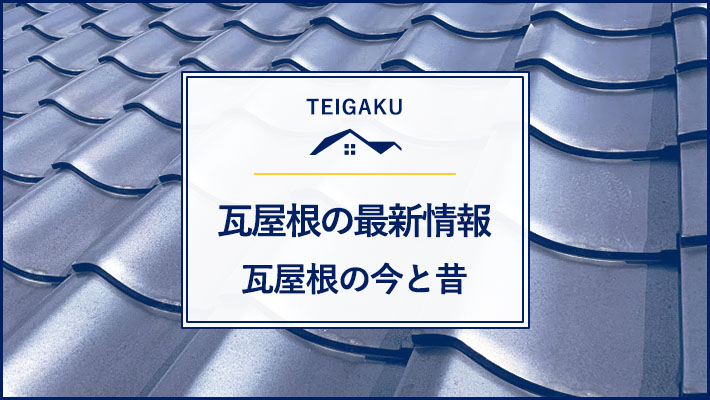 TEIGAKU

瓦屋根の最新情報

瓦屋根の今と昔